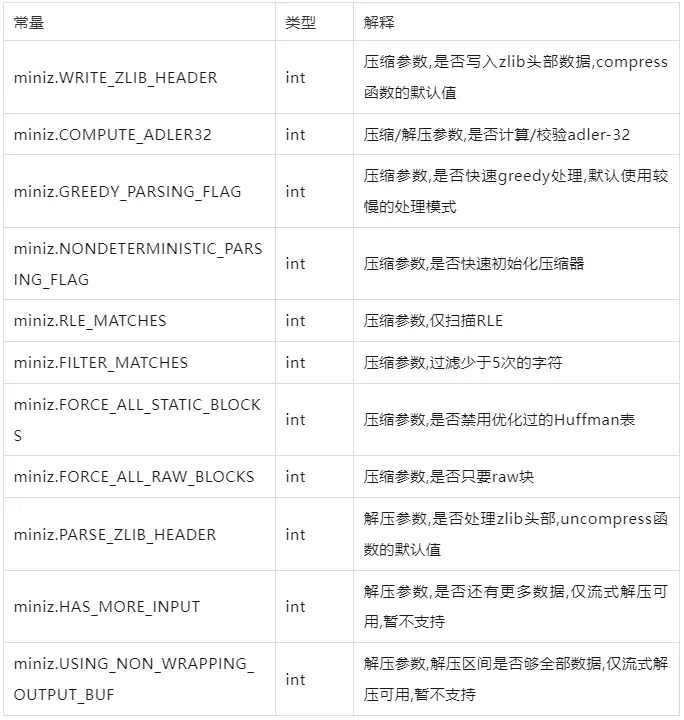 | 常量 | 类型 | 解释 |
|---|---|---|
| miniz.WRITE_ZLIB_HEADER | int | 压缩参数,是否写入zlib头部数据,compress函数的默认值 |
| miniz.COMPUTE_ADLER32 | int | 压缩/解压参数,是否计算/校验adler-32 |
| miniz.GREEDY_PARSING_FLAG | int | 压缩参数,是否快速greedy处理,默认使用较慢的处理模式 |
| miniz.NONDETERMINISTIC_PARSING_FLAG | int | 压缩参数,是否快速初始化压缩器 |
| miniz.RLE_MATCHES | int | 压缩参数,仅扫描RLE |
| miniz.FILTER_MATCHES | int | 压缩参数,过滤少于5次的字符 |
| miniz.FORCE_ALL_STATIC_BLOCKS | int | 压缩参数,是否禁用优化过的Huffman表 |
| miniz.FORCE_ALL_RAW_BLOCKS | int | 压缩参数,是否只要raw块 |
| miniz.PARSE_ZLIB_HEADER | int | 解压参数,是否处理zlib头部,uncompress函数的默认值 |
| miniz.HAS_MORE_INPUT | int | 解压参数,是否还有更多数据,仅流式解压可用,暂不支持 |
| miniz.USING_NON_WRAPPING_OUTPUT_BUF | int | 解压参数,解压区间是否够全部数据,仅流式解压可用,暂不支持 |